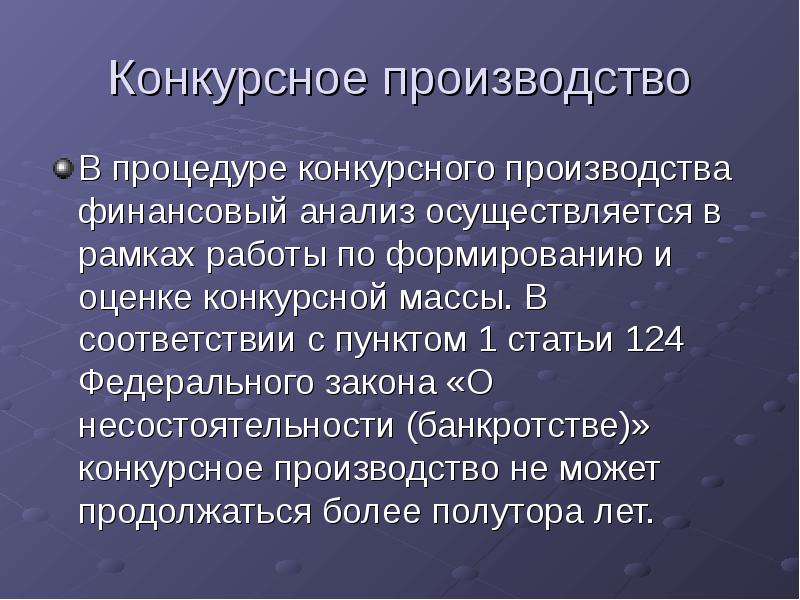 Конкурсное производство

В процедуре конкурсного производства финансовый анализ осуществляется в рамках работы по формированию и оценке конкурсной массы. В соответствии с пунктом 1 статьи 124 Федерального закона «О несостоятельности (банкротстве)» конкурсное производство не может продолжаться более полутора лет.